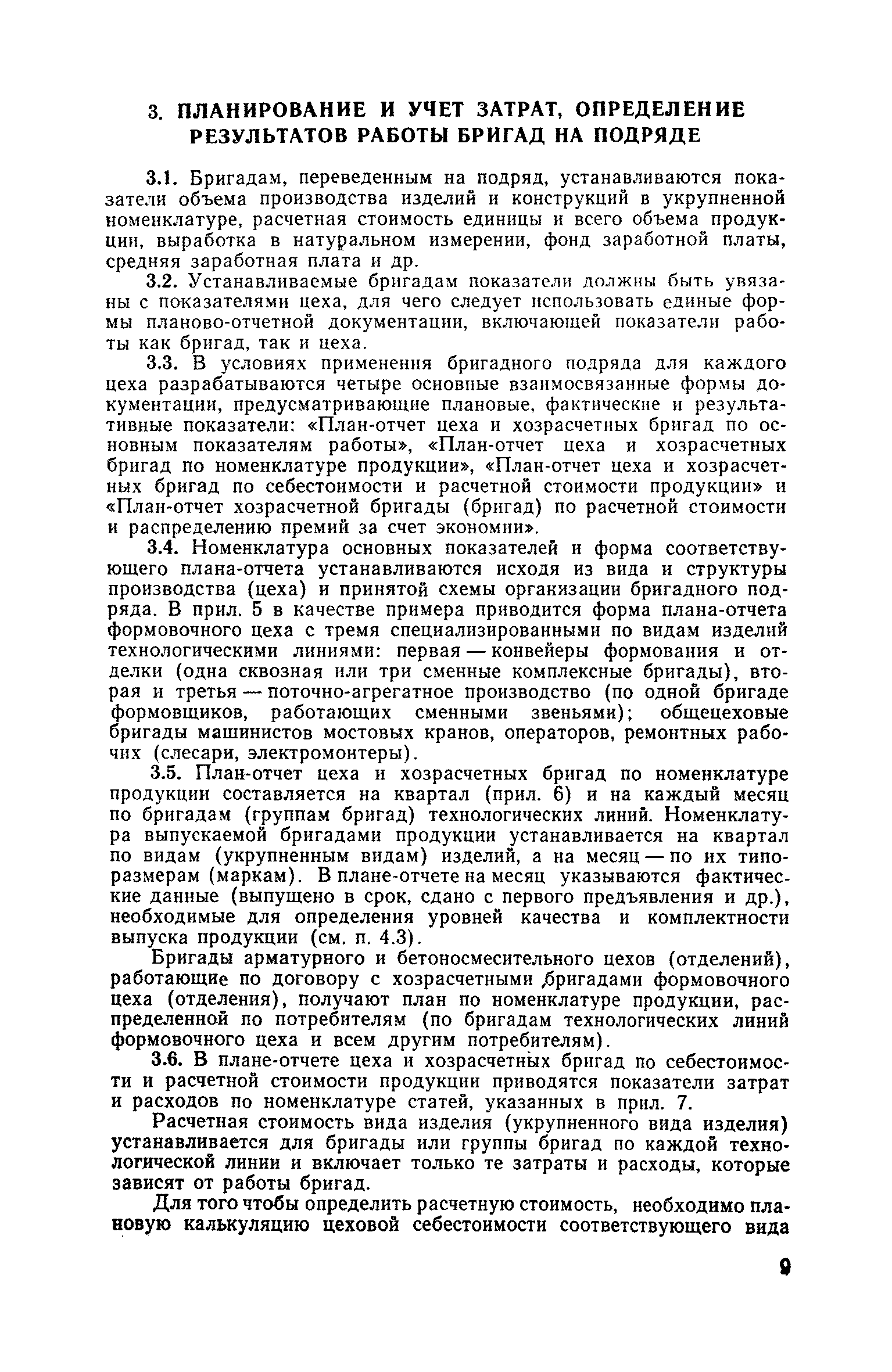 3. ПЛАНИРОВАНИЕ И УЧЕТ ЗАТРАТ, ОПРЕДЕЛЕНИЕ РЕЗУЛЬТАТОВ РАБОТЫ БРИГАД НА ПОДРЯДЕ

3.1. Бригадам, переведенным на подряд, устанавливаются показатели объема производства изделий и конструкций в укрупненной номенклатуре, расчетная стоимость единицы и всего объема продукции, выработка в натуральном измерении, фонд заработной платы, средняя заработная плата и др.

3.2. Устанавливаемые бригадам показатели должны быть увязаны с показателями цеха, для чего следует использовать единые формы планово-отчетной документации, включающей показатели работы как бригад, так и цеха.

3.3. В условиях применения бригадного подряда для каждого цеха разрабатываются четыре основные взаимосвязанные формы документации, предусматривающие плановые, фактические и результативные показатели: «План-отчет цеха и хозрасчетных бригад по основным показателям работы», «План-отчет цеха и хозрасчетных бригад по номенклатуре продукции», «План-отчет цеха и хозрасчетных бригад по себестоимости и расчетной стоимости продукции» и «План-отчет хозрасчетной бригады (бригад) по расчетной стоимости и распределению премий за счет экономии».

3.4. Номенклатура основных показателей и форма соответствующего плана-отчета устанавливаются исходя из вида и структуры производства (цеха) и принятой схемы организации бригадного подряда. В прил. 5 в качестве примера приводится форма плана-отчета формовочного цеха с тремя специализированными по видам изделий технологическими линиями: первая — конвейеры формования и отделки (одна сквозная или три сменные комплексные бригады), вторая и третья — поточно-агрегатное производство (по одной бригаде формовщиков, работающих сменными звеньями); общецеховые бригады машинистов мостовых кранов, операторов, ремонтных рабочих (слесари, электромонтеры).

3.5. План-отчет цеха и хозрасчетных бригад по номенклатуре продукции составляется на квартал (прил. 6) и на каждый месяц по бригадам (группам бригад) технологических линий. Номенклатура выпускаемой бригадами продукции устанавливается на квартал по видам (укрупненным видам) изделий, а на месяц — по их типоразмерам (маркам). В плане-отчете на месяц указываются фактические данные (выпущено в срок, сдано с первого предъявления и др.), необходимые для определения уровней качества и комплектности выпуска продукции (см. п. 4.3).

Бригады арматурного и бетоносмесительного цехов (отделений), работающие по договору с хозрасчетными бригадами формовочного цеха (отделения), получают план по номенклатуре продукции, распределенной по потребителям (по бригадам технологических линий формовочного цеха и всем другим потребителям).

3.6. В плане-отчете цеха и хозрасчетных бригад по себестоимости и расчетной стоимости продукции приводятся показатели затрат и расходов по номенклатуре статей, указанных в прил. 7.

Расчетная стоимость вида изделия (укрупненного вида изделия) устанавливается для бригады или группы бригад по каждой технологической линии и включает только те затраты и расходы, которые зависят от работы бригад.

Для того чтобы определить расчетную стоимость, необходимо плановую калькуляцию цеховой себестоимости соответствующего вида

9